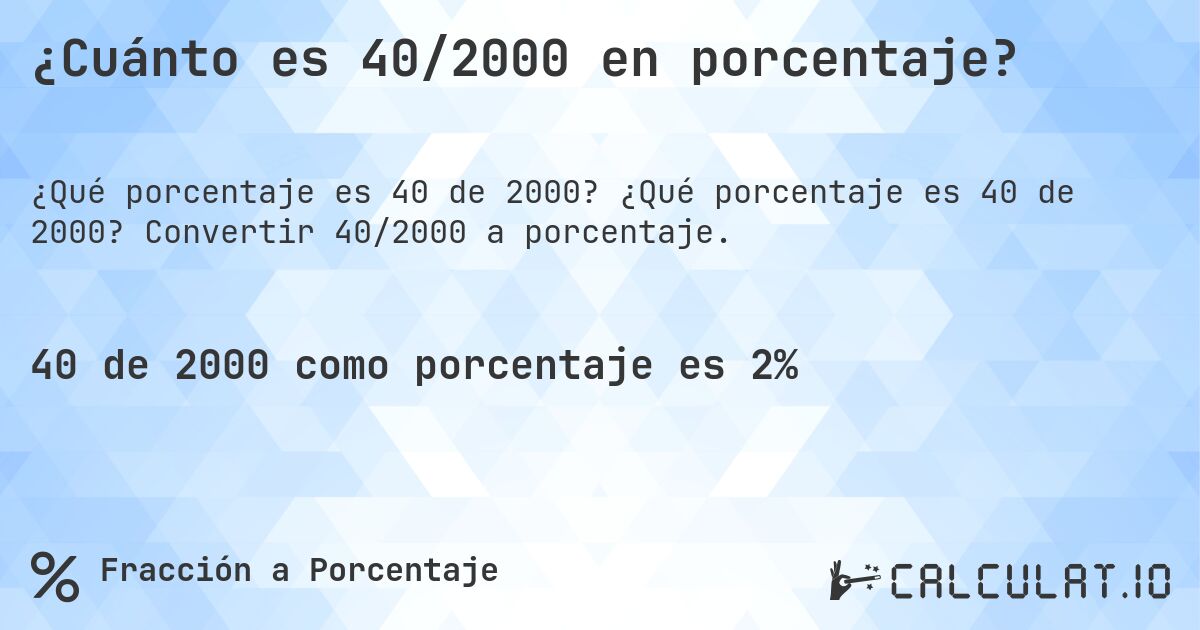 ¿Cuánto es 40/2000 en porcentaje?

¿Qué porcentaje es 40 de 2000? ¿Qué porcentaje es 40 de 2000? Convertir 40/2000 a porcentaje.

40 de 2000 como porcentaje es 2%

%

Fracción a Porcentaje

CALCULAT.IO